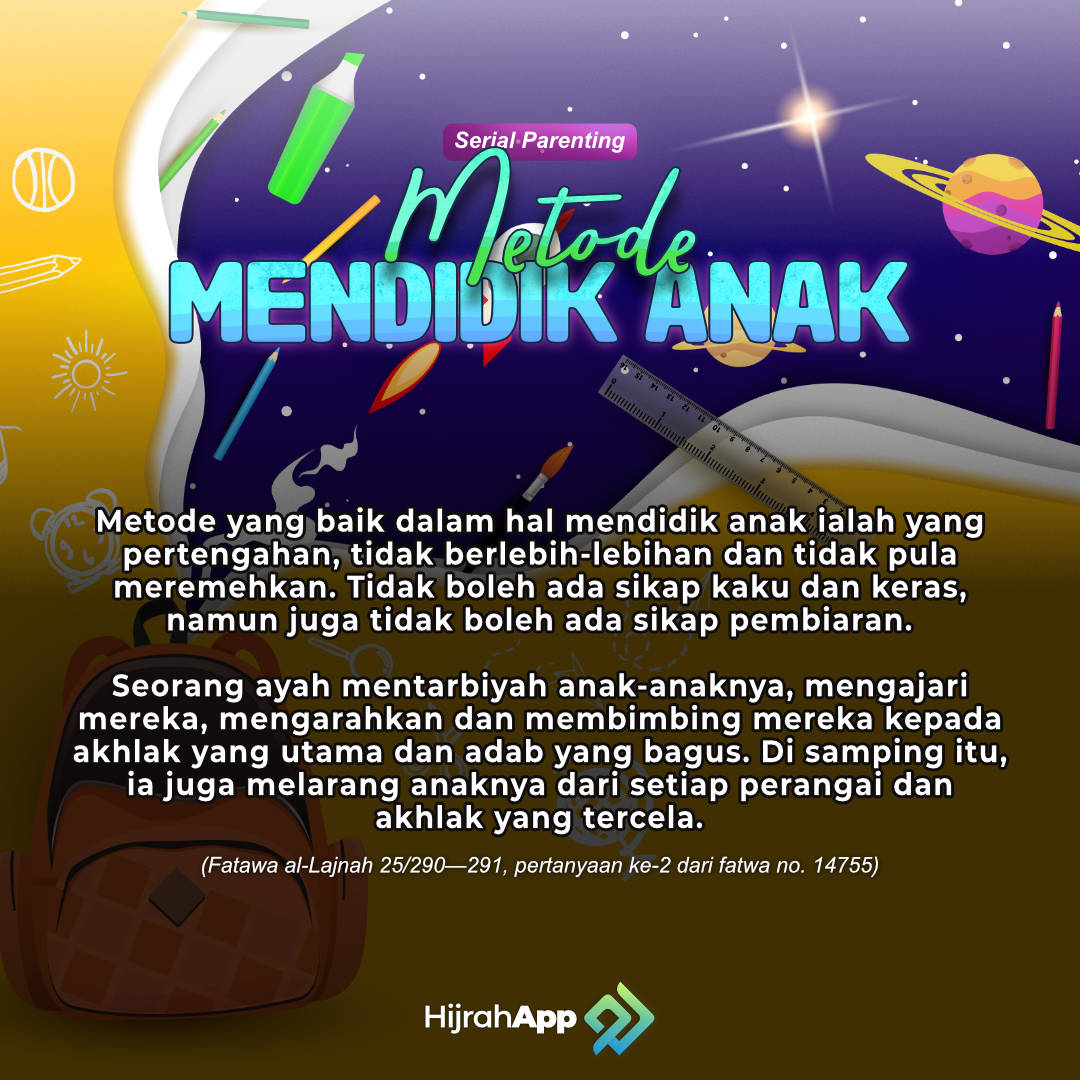 Serial Parenting

Metode
MENDIDIK ANAK

Metode yang baik dalam hal mendidik anak ialah yang pertengahan, tidak berlebih-lebihan dan tidak pula meremehkan. Tidak boleh ada sikap kaku dan keras, namun juga tidak boleh ada sikap pembiaran.

Seorang ayah mentarbiyah anak-anaknya, mengajari mereka, mengarahkan dan membimbing mereka kepada akhlak yang utama dan adab yang bagus. Di samping itu, ia juga melarang anaknya dari setiap perangai dan akhlak yang tercela.

(Fatawa al-Lajnah 25/290—291, pertanyaan ke-2 dari fatwa no. 14755)

HijrahApp